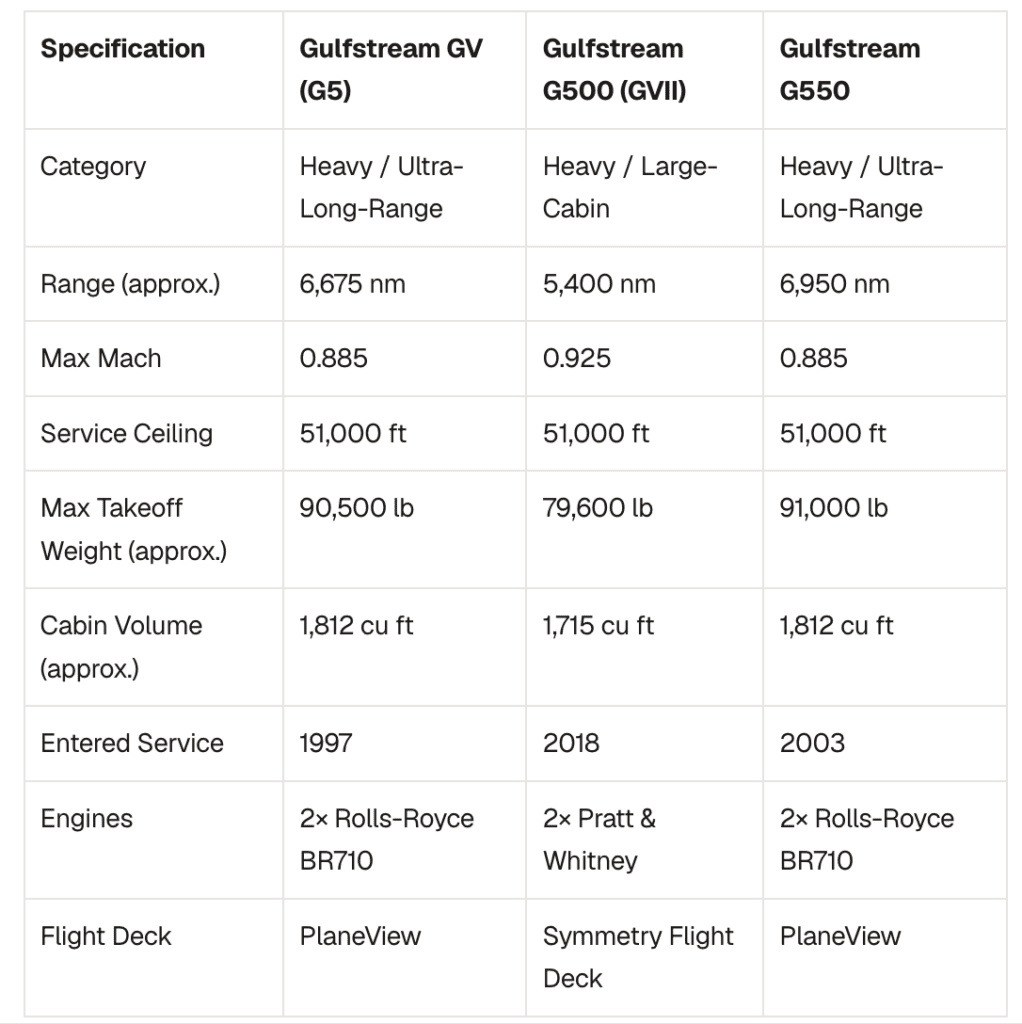 | Specification | Gulfstream GV (G5) | Gulfstream G500 (GVII) | Gulfstream G550 |
|---|---|---|---|
| Category | Heavy / Ultra-Long-Range | Heavy / Large-Cabin | Heavy / Ultra-Long-Range |
| Range (approx.) | 6,675 nm | 5,400 nm | 6,950 nm |
| Max Mach | 0.885 | 0.925 | 0.885 |
| Service Ceiling | 51,000 ft | 51,000 ft | 51,000 ft |
| Max Takeoff Weight (approx.) | 90,500 lb | 79,600 lb | 91,000 lb |
| Cabin Volume (approx.) | 1,812 cu ft | 1,715 cu ft | 1,812 cu ft |
| Entered Service | 1997 | 2018 | 2003 |
| Engines | 2× Rolls-Royce BR710 | 2× Pratt & Whitney | 2× Rolls-Royce BR710 |
| Flight Deck | PlaneView | Symmetry Flight Deck | PlaneView |